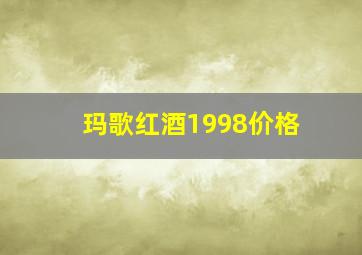 玛歌红酒1998价格